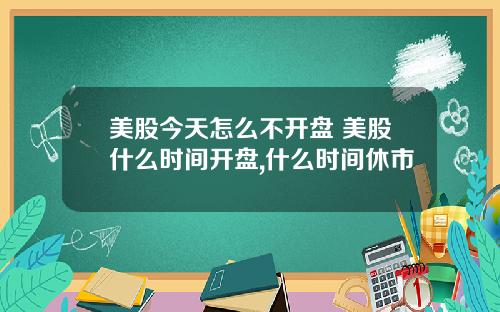 美股今天怎么不开盘 美股什么时间开盘,什么时间休市

1